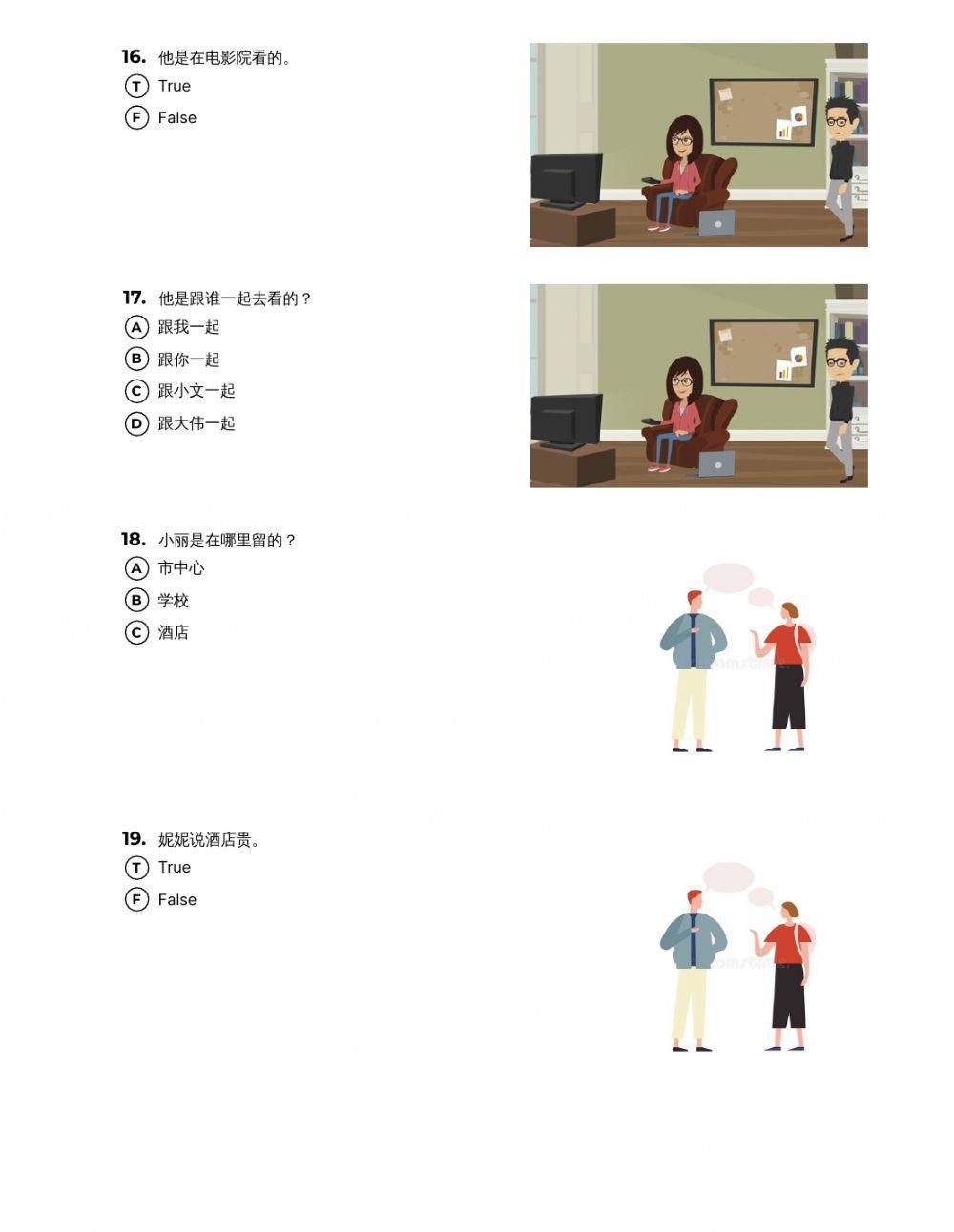 16. 他是在电影院看的。
T True
F False

17. 他是跟谁一起去看的？
A 跟我一起
B 跟你一起
C 跟小文一起
D 跟大伟一起

18. 小丽是在哪里留的？
A 市中心
B 学校
C 酒店

19. 妮妮说酒店贵。
T True
F False